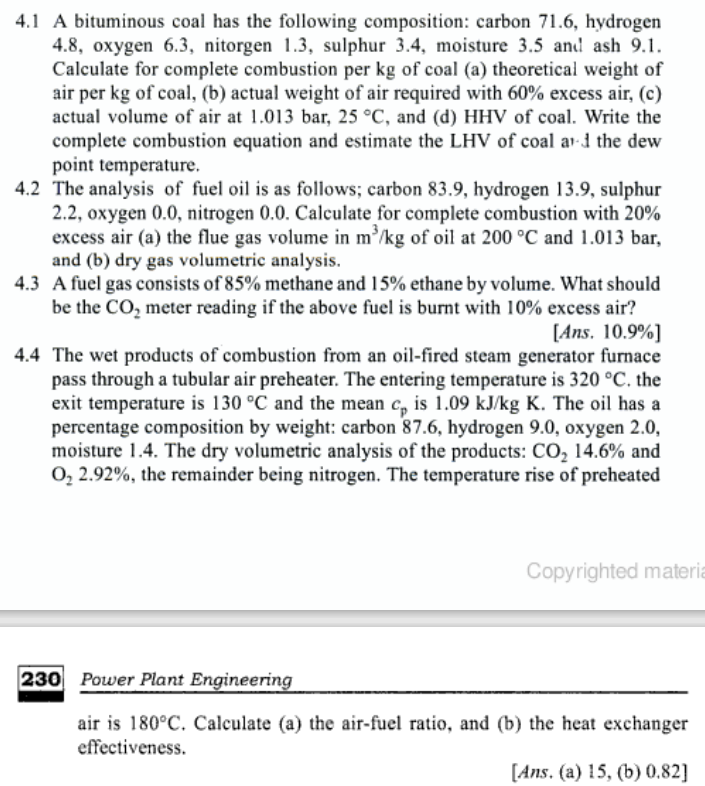 4.1 A bituminous coal has the following composition: carbon 71.6, hydrogen 4.8, oxygen 6.3, nitorgen 1.3, sulphur 3.4, moisture 3.5 and ash 9.1. Calculate for complete combustion per kg of coal (a) theoretical weight of air per kg of coal, (b) actual weight of air required with 60% excess air, (c) actual volume of air at 1.013 bar, 25 °C, and (d) HHV of coal. Write the complete combustion equation and estimate the LHV of coal and the dew point temperature.

4.2 The analysis of fuel oil is as follows; carbon 83.9, hydrogen 13.9, sulphur 2.2, oxygen 0.0, nitrogen 0.0. Calculate for complete combustion with 20% excess air (a) the flue gas volume in $m^3$/kg of oil at 200 °C and 1.013 bar, and (b) dry gas volumetric analysis.

4.3 A fuel gas consists of 85% methane and 15% ethane by volume. What should be the $CO_2$ meter reading if the above fuel is burnt with 10% excess air?

[Ans. 10.9%]

4.4 The wet products of combustion from an oil-fired steam generator furnace pass through a tubular air preheater. The entering temperature is 320 °C. the exit temperature is 130 °C and the mean $c_p$ is 1.09 kJ/kg K. The oil has a percentage composition by weight: carbon 87.6, hydrogen 9.0, oxygen 2.0, moisture 1.4. The dry volumetric analysis of the products: $CO_2$ 14.6% and $O_2$ 2.92%, the remainder being nitrogen. The temperature rise of preheated

Copyrighted materia

230 Power Plant Engineering

air is 180°C. Calculate (a) the air-fuel ratio, and (b) the heat exchanger effectiveness.

[Ans. (a) 15, (b) 0.82]